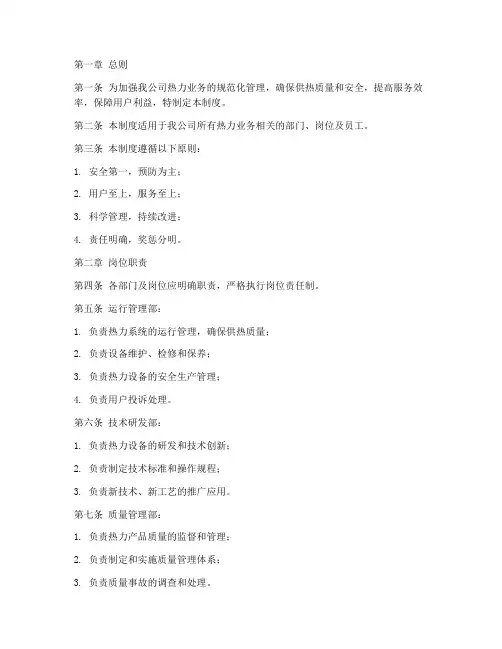 第一章 总则

第一条 为加强我公司热力业务的规范化管理，确保供热质量和安全，提高服务效率，保障用户利益，特制定本制度。

第二条 本制度适用于我公司所有热力业务相关的部门、岗位及员工。

第三条 本制度遵循以下原则：

1. 安全第一，预防为主；

2. 用户至上，服务至上；

3. 科学管理，持续改进；

4. 责任明确，奖惩分明。

第二章 岗位职责

第四条 各部门及岗位应明确职责，严格执行岗位责任制。

第五条 运行管理部：

1. 负责热力系统的运行管理，确保供热质量；

2. 负责设备维护、检修和保养；

3. 负责热力设备的安全生产管理；

4. 负责用户投诉处理。

第六条 技术研发部：

1. 负责热力设备的研发和技术创新；

2. 负责制定技术标准和操作规程；

3. 负责新技术、新工艺的推广应用。

第七条 质量管理部：

1. 负责热力产品质量的监督和管理；

2. 负责制定和实施质量管理体系；

3. 负责质量事故的调查和处理。